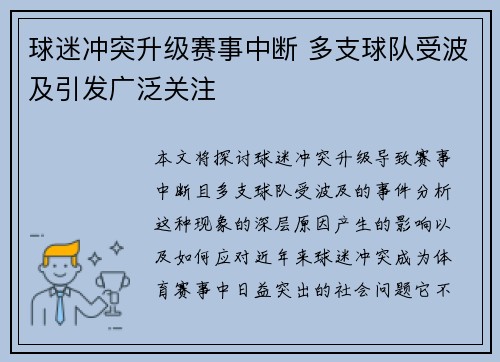 球迷冲突升级赛事中断 多支球队受波及引发广泛关注

本文将探讨球迷冲突升级导致赛事中断且多支球队受波及的事件分析这种现象的深层原因产生的影响以及如何应对近年来球迷冲突成为体育赛事中日益突出的社会问题它不